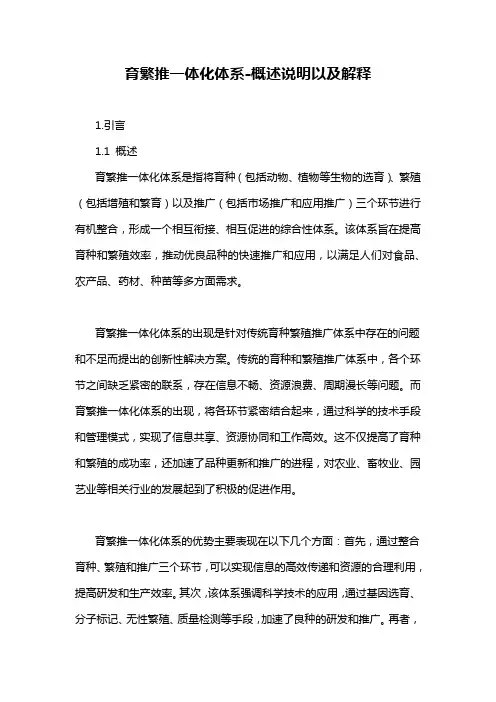 育繁推一体化体系-概述说明以及解释

1.引言

1.1 概述

育繁推一体化体系是指将育种（包括动物、植物等生物的选育）、繁殖（包括增殖和繁育）以及推广（包括市场推广和应用推广）三个环节进行有机整合，形成一个相互衔接、相互促进的综合性体系。该体系旨在提高育种和繁殖效率，推动优良品种的快速推广和应用，以满足人们对食品、农产品、药材、种苗等多方面需求。

育繁推一体化体系的出现是针对传统育种繁殖推广体系中存在的问题和不足而提出的创新性解决方案。传统的育种和繁殖推广体系中，各个环节之间缺乏紧密的联系，存在信息不畅、资源浪费、周期漫长等问题。而育繁推一体化体系的出现，将各环节紧密结合起来，通过科学的技术手段和管理模式，实现了信息共享、资源协同和工作高效。这不仅提高了育种和繁殖的成功率，还加速了品种更新和推广的进程，对农业、畜牧业、园艺业等相关行业的发展起到了积极的促进作用。

育繁推一体化体系的优势主要表现在以下几个方面：首先，通过整合育种、繁殖和推广三个环节，可以实现信息的高效传递和资源的合理利用，提高研发和生产效率。其次，该体系强调科学技术的应用，通过基因选育、分子标记、无性繁殖、质量检测等手段，加速了良种的研发和推广。再者，